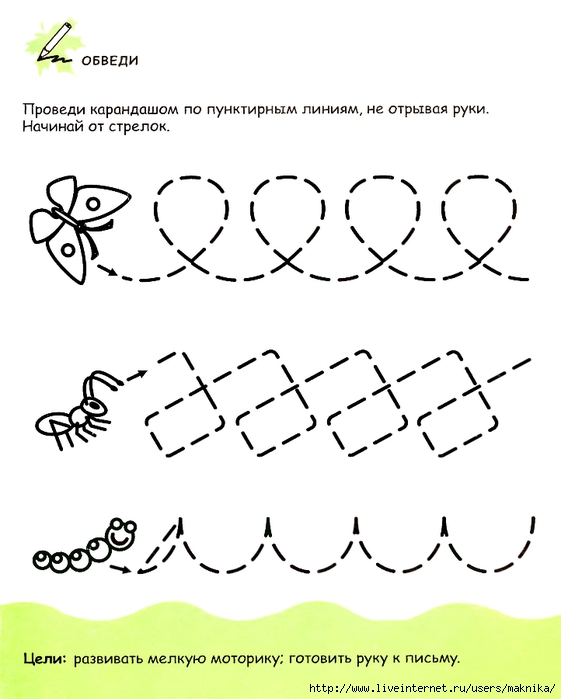 ОБВЕДИ

Проведи карандашом по пунктирным линиям, не отрывая руки. Начинай от стрелок.

Цели: развивать мелкую моторику; готовить руку к письму.

http://www.liveinternet.ru/users/maknika/